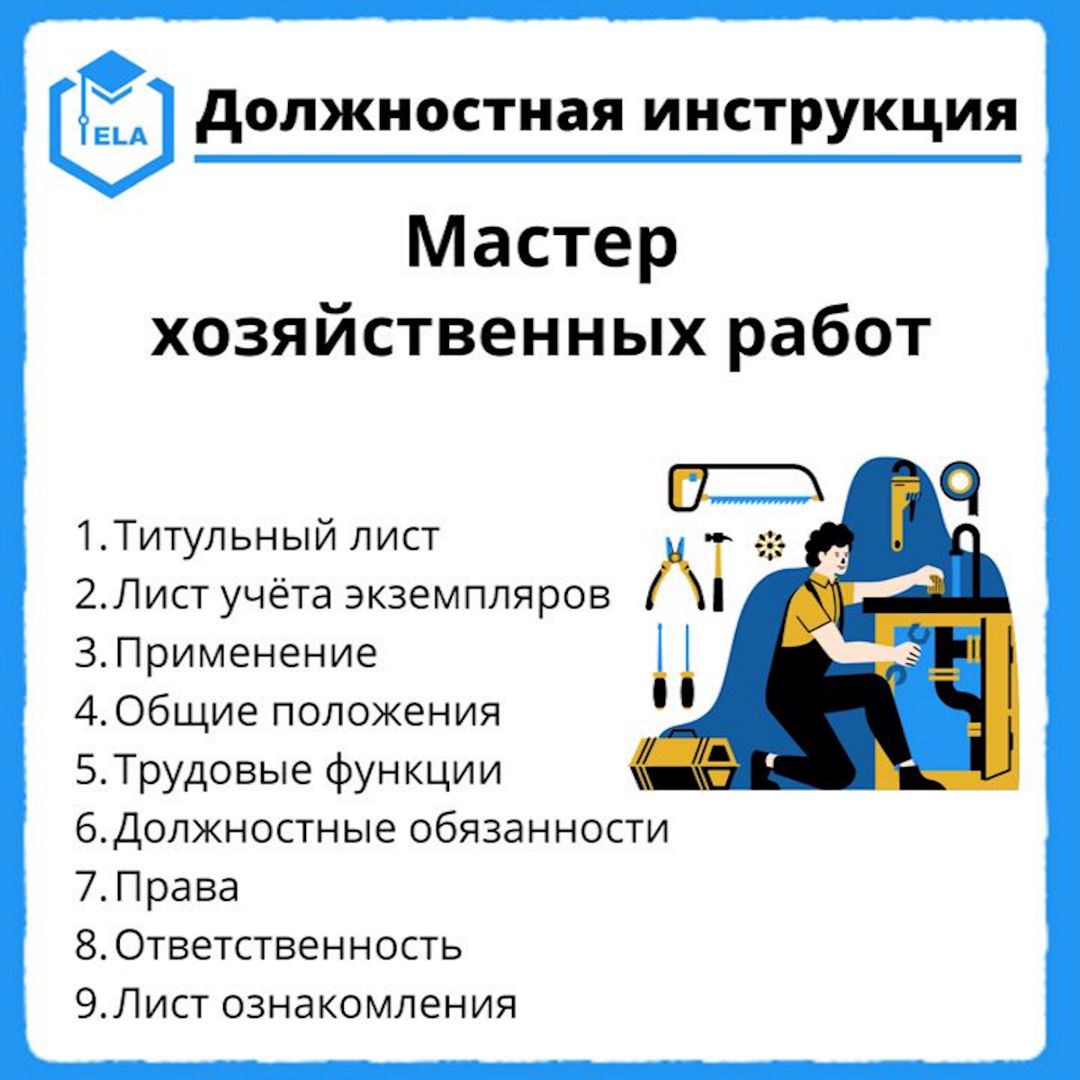 ELA

Должностная инструкция

Мастер хозяйственных работ

1. Титульный лист
2. Лист учёта экземпляров
3. Применение
4. Общие положения
5. Трудовые функции
6. Должностные обязанности
7. Права
8. Ответственность
9. Лист ознакомления